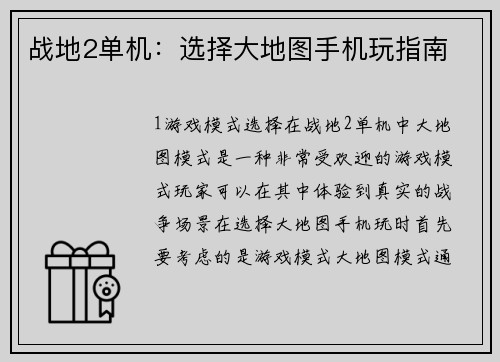 战地2单机：选择大地图手机玩指南

1游戏模式选择在战地2单机中大地图模式是一种非常受欢迎的游戏模式玩家可以在其中体验到真实的战争场景在选择大地图手机玩时首先要考虑的是游戏模式大地图模式通